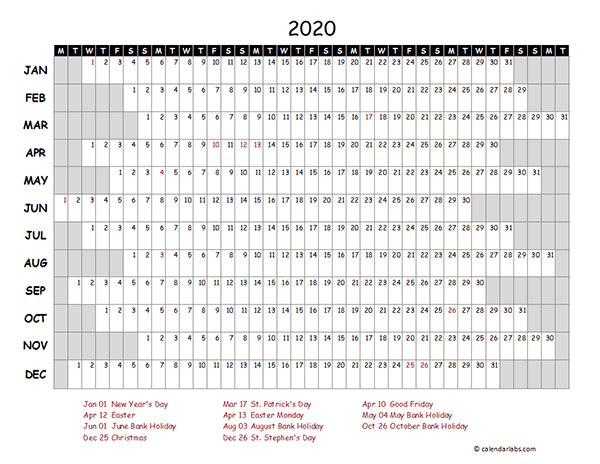 2020

| | M | T | W | T | F | S | S | M | T | W | T | F | S | S | M | T | W | T | F | S | S | M | T | W | T | F | S | S | M | T | W | T | F | S | S | M | T |
|---|---|---|---|---|---|---|---|---|---|---|---|---|---|---|---|---|---|---|---|---|---|---|---|---|---|---|---|---|---|---|---|---|---|---|---|---|---|
| JAN | | | 1 | 2 | 3 | 4 | 5 | 6 | 7 | 8 | 9 | 10 | 11 | 12 | 13 | 14 | 15 | 16 | 17 | 18 | 19 | 20 | 21 | 22 | 23 | 24 | 25 | 26 | 27 | 28 | 29 | 30 | 31 | | | | |
| FEB | | | | | | 1 | 2 | 3 | 4 | 5 | 6 | 7 | 8 | 9 | 10 | 11 | 12 | 13 | 14 | 15 | 16 | 17 | 18 | 19 | 20 | 21 | 22 | 23 | 24 | 25 | 26 | 27 | 28 | 29 | | | |
| MAR | | | | | | | 1 | 2 | 3 | 4 | 5 | 6 | 7 | 8 | 9 | 10 | 11 | 12 | 13 | 14 | 15 | 16 | 17 | 18 | 19 | 20 | 21 | 22 | 23 | 24 | 25 | 26 | 27 | 28 | 29 | 30 | 31 |
| APR | | | 1 | 2 | 3 | 4 | 5 | 6 | 7 | 8 | 9 | 10 | 11 | 12 | 13 | 14 | 15 | 16 | 17 | 18 | 19 | 20 | 21 | 22 | 23 | 24 | 25 | 26 | 27 | 28 | 29 | 30 | | | | | |
| MAY | | | | | 1 | 2 | 3 | 4 | 5 | 6 | 7 | 8 | 9 | 10 | 11 | 12 | 13 | 14 | 15 | 16 | 17 | 18 | 19 | 20 | 21 | 22 | 23 | 24 | 25 | 26 | 27 | 28 | 29 | 30 | 31 | | |
| JUN | 1 | 2 | 3 | 4 | 5 | 6 | 7 | 8 | 9 | 10 | 11 | 12 | 13 | 14 | 15 | 16 | 17 | 18 | 19 | 20 | 21 | 22 | 23 | 24 | 25 | 26 | 27 | 28 | 29 | 30 | | | | | | | |
| JUL | | | 1 | 2 | 3 | 4 | 5 | 6 | 7 | 8 | 9 | 10 | 11 | 12 | 13 | 14 | 15 | 16 | 17 | 18 | 19 | 20 | 21 | 22 | 23 | 24 | 25 | 26 | 27 | 28 | 29 | 30 | 31 | | | | |
| AUG | | | | | | 1 | 2 | 3 | 4 | 5 | 6 | 7 | 8 | 9 | 10 | 11 | 12 | 13 | 14 | 15 | 16 | 17 | 18 | 19 | 20 | 21 | 22 | 23 | 24 | 25 | 26 | 27 | 28 | 29 | 30 | 31 | |
| SEP | | 1 | 2 | 3 | 4 | 5 | 6 | 7 | 8 | 9 | 10 | 11 | 12 | 13 | 14 | 15 | 16 | 17 | 18 | 19 | 20 | 21 | 22 | 23 | 24 | 25 | 26 | 27 | 28 | 29 | 30 | | | | | | |
| OCT | | | | 1 | 2 | 3 | 4 | 5 | 6 | 7 | 8 | 9 | 10 | 11 | 12 | 13 | 14 | 15 | 16 | 17 | 18 | 19 | 20 | 21 | 22 | 23 | 24 | 25 | 26 | 27 | 28 | 29 | 30 | 31 | | | |
| NOV | | | | | | | 1 | 2 | 3 | 4 | 5 | 6 | 7 | 8 | 9 | 10 | 11 | 12 | 13 | 14 | 15 | 16 | 17 | 18 | 19 | 20 | 21 | 22 | 23 | 24 | 25 | 26 | 27 | 28 | 29 | 30 | |
| DEC | | 1 | 2 | 3 | 4 | 5 | 6 | 7 | 8 | 9 | 10 | 11 | 12 | 13 | 14 | 15 | 16 | 17 | 18 | 19 | 20 | 21 | 22 | 23 | 24 | 25 | 26 | 27 | 28 | 29 | 30 | 31 | | | | | |

Jan 01 New Year's Day
Apr 12 Easter
Jun 01 June Bank Holiday
Dec 25 Christmas

Mar 17 St. Patrick's Day
Apr 13 Easter Monday
Aug 03 August Bank Holiday
Dec 26 St. Stephen's Day

Apr 10 Good Friday
May 04 May Bank Holiday
Oct 26 October Bank Holiday

© calendarlabs.com